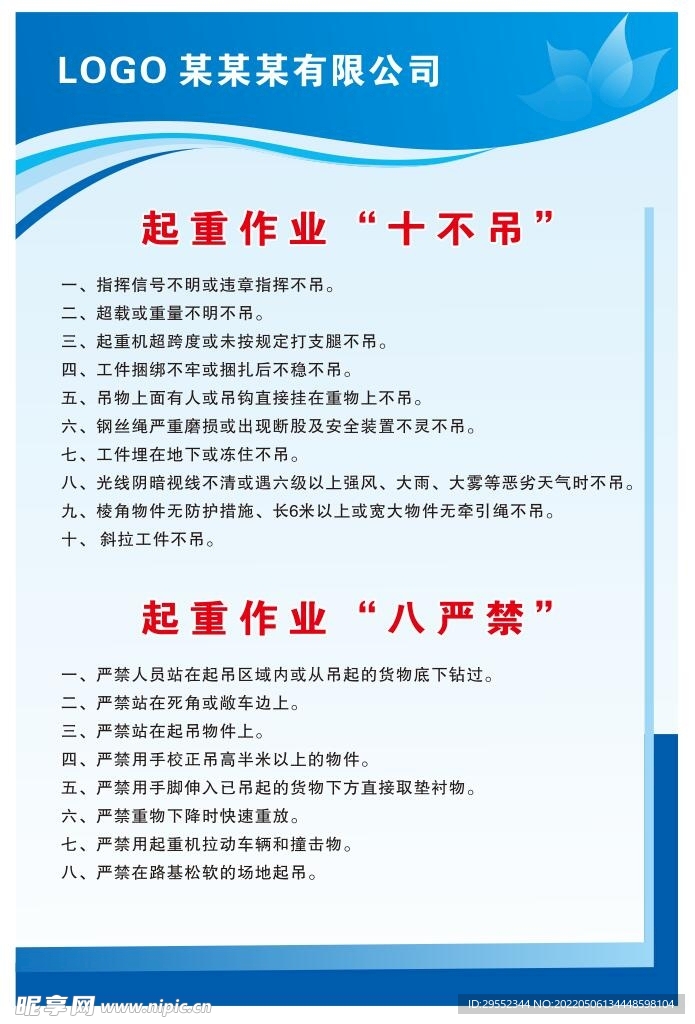 LOGO 某某某有限公司

起重作业“十不吊”

一、指挥信号不明或违章指挥不吊。
二、超载或重量不明不吊。
三、起重机超跨度或未按规定打支腿不吊。
四、工件捆绑不牢或捆扎后不稳不吊。
五、吊物上面有人或吊钩直接挂在重物上不吊。
六、钢丝绳严重磨损或出现断股及安全装置不灵不吊。
七、工件埋在地下或冻住不吊。
八、光线阴暗视线不清或遇六级以上强风、大雨、大雾等恶劣天气时不吊。
九、棱角物件无防护措施、长6米以上或宽大物件无牵引绳不吊。
十、斜拉工件不吊。

起重作业“八严禁”

一、严禁人员站在起吊区域内或从吊起的货物底下钻过。
二、严禁站在死角或敞车边上。
三、严禁站在起吊物件上。
四、严禁用手校正吊高半米以上的物件。
五、严禁用手脚伸入已吊起的货物下方直接取垫衬物。
六、严禁重物下降时快速重放。
七、严禁用起重机拉动车辆和撞击物。
八、严禁在路基松软的场地起吊。

昵享网 www.nipic.cn
ID:29552344 NO:20220506134448598104